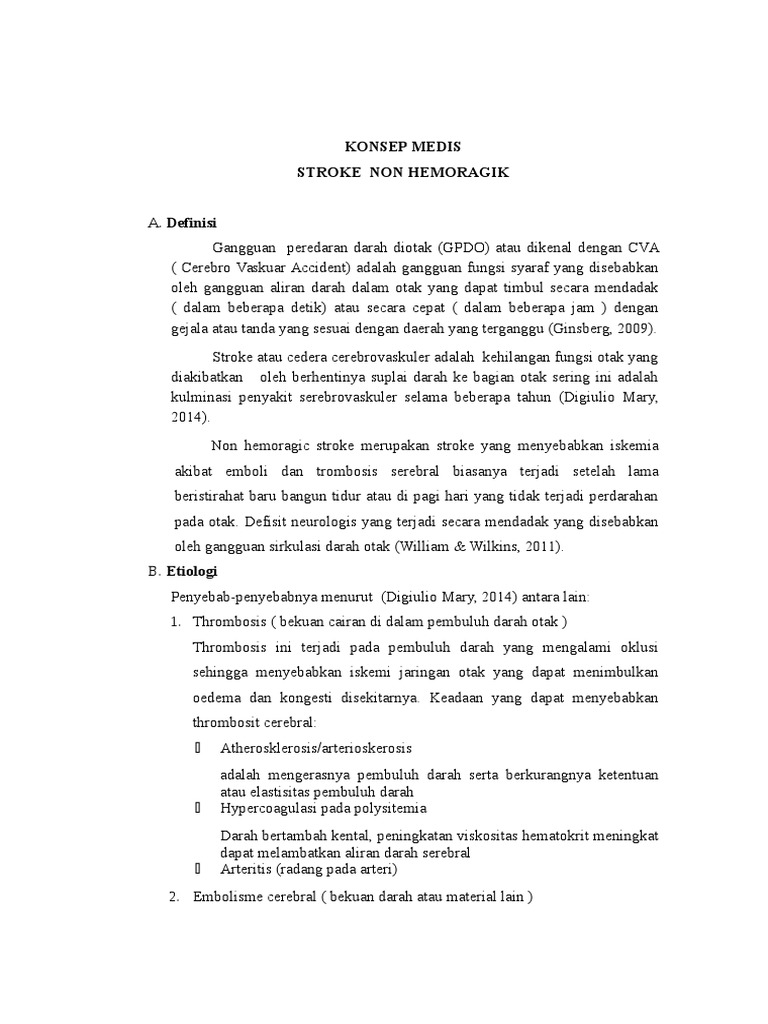 KONSEP MEDIS
STROKE NON HEMORAGIK

A. Definisi

Gangguan peredaran darah diotak (GPDO) atau dikenal dengan CVA ( Cerebro Vaskuar Accident) adalah gangguan fungsi syaraf yang disebabkan oleh gangguan aliran darah dalam otak yang dapat timbul secara mendadak ( dalam beberapa detik) atau secara cepat ( dalam beberapa jam ) dengan gejala atau tanda yang sesuai dengan daerah yang terganggu (Ginsberg, 2009).

Stroke atau cedera cerebrovaskuler adalah kehilangan fungsi otak yang diakibatkan oleh berhentinya suplai darah ke bagian otak sering ini adalah kulminasi penyakit serebrovaskuler selama beberapa tahun (Digiulio Mary, 2014).

Non hemoragic stroke merupakan stroke yang menyebabkan iskemia akibat emboli dan trombosis serebral biasanya terjadi setelah lama beristirahat baru bangun tidur atau di pagi hari yang tidak terjadi perdarahan pada otak. Defisit neurologis yang terjadi secara mendadak yang disebabkan oleh gangguan sirkulasi darah otak (William & Wilkins, 2011).

B. Etiologi

Penyebab-penyebabnya menurut (Digiulio Mary, 2014) antara lain:

1. Thrombosis ( bekuan cairan di dalam pembuluh darah otak )

Thrombosis ini terjadi pada pembuluh darah yang mengalami oklusi sehingga menyebabkan iskemi jaringan otak yang dapat menimbulkan oedema dan kongesti disekitarnya. Keadaan yang dapat menyebabkan thrombosit cerebral:

 Atherosklerosis/arterioskerosis

adalah mengerasnya pembuluh darah serta berkurangnya ketentuan atau elastisitas pembuluh darah

 Hypercoagulasi pada polysitemia

Darah bertambah kental, peningkatan viskositas hematokrit meningkat dapat melambatkan aliran darah serebral

 Arteritis (radang pada arteri)

2. Embolisme cerebral ( bekuan darah atau material lain )